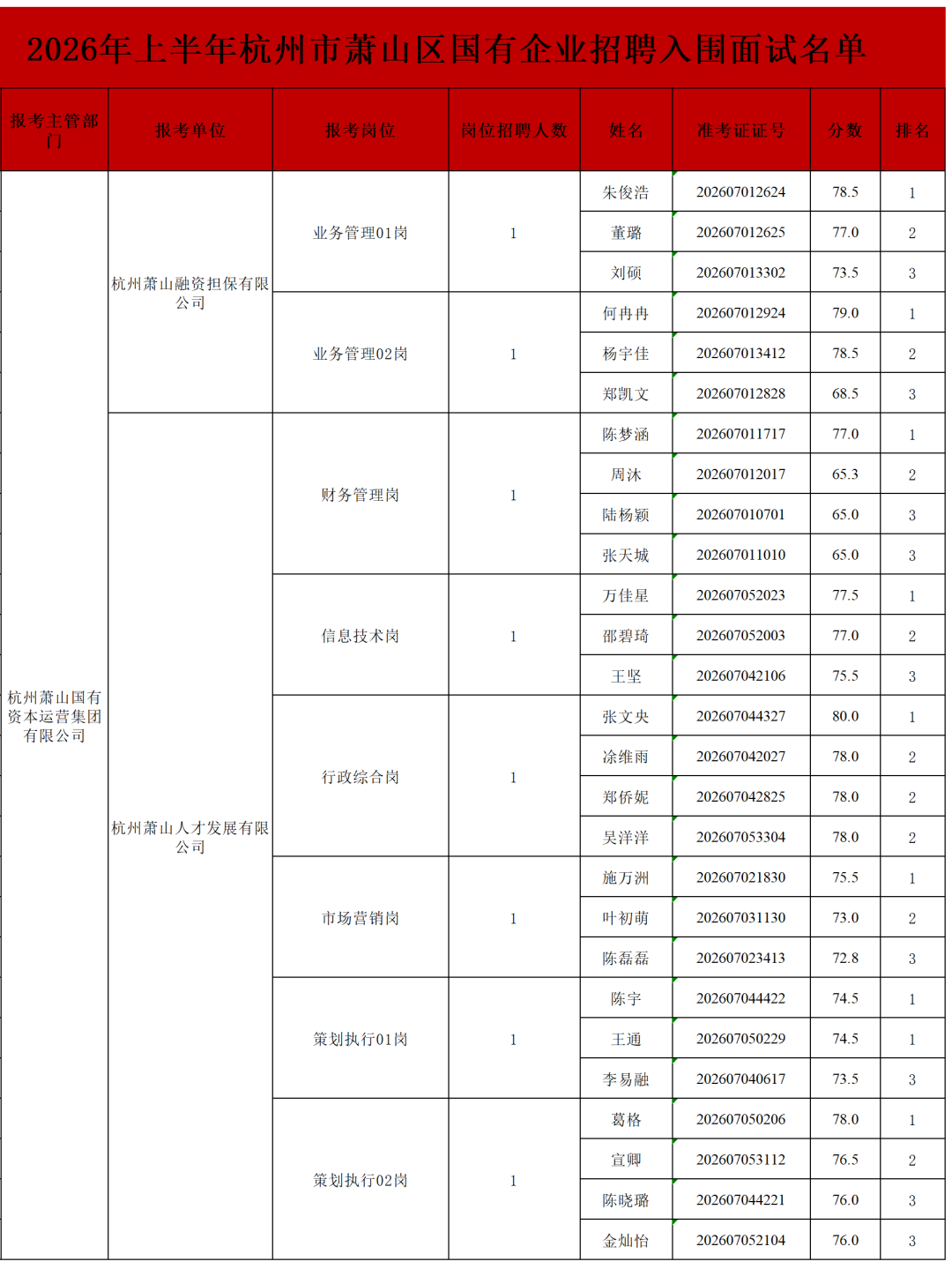 2026年上半年杭州市萧山区国有企业招聘入围面试名单

| 报考主管部门 | 报考单位 | 报考岗位 | 岗位招聘人数 | 姓名 | 准考证证号 | 分数 | 排名 |
|---|---|---|---|---|---|---|---|
| 杭州萧山国有资本运营集团有限公司 | 杭州萧山融资担保有限公司 | 业务管理01岗 | 1 | 朱俊浩 | 202607012624 | 78.5 | 1 |
| | | | | 董璐 | 202607012625 | 77.0 | 2 |
| | | | | 刘硕 | 202607013302 | 73.5 | 3 |
| | | 业务管理02岗 | 1 | 何冉冉 | 202607012924 | 79.0 | 1 |
| | | | | 杨宇佳 | 202607013412 | 78.5 | 2 |
| | | | | 郑凯文 | 202607012828 | 68.5 | 3 |
| | 杭州萧山人才发展有限公司 | 财务管理岗 | 1 | 陈梦涵 | 202607011717 | 77.0 | 1 |
| | | | | 周沐 | 202607012017 | 65.3 | 2 |
| | | | | 陆杨颖 | 202607010701 | 65.0 | 3 |
| | | | | 张天城 | 202607011010 | 65.0 | 3 |
| | | 信息技术岗 | 1 | 万佳星 | 202607052023 | 77.5 | 1 |
| | | | | 邵碧琦 | 202607052003 | 77.0 | 2 |
| | | | | 王坚 | 202607042106 | 75.5 | 3 |
| | | 行政综合岗 | 1 | 张文央 | 202607044327 | 80.0 | 1 |
| | | | | 涂维雨 | 202607042027 | 78.0 | 2 |
| | | | | 郑侨妮 | 202607042825 | 78.0 | 2 |
| | | | | 吴洋洋 | 202607053304 | 78.0 | 2 |
| | | 市场营销岗 | 1 | 施万洲 | 202607021830 | 75.5 | 1 |
| | | | | 叶初萌 | 202607031130 | 73.0 | 2 |
| | | | | 陈磊磊 | 202607023413 | 72.8 | 3 |
| | | 策划执行01岗 | 1 | 陈宇 | 202607044422 | 74.5 | 1 |
| | | | | 王通 | 202607050229 | 74.5 | 1 |
| | | | | 李易融 | 202607040617 | 73.5 | 3 |
| | | 策划执行02岗 | 1 | 葛格 | 202607050206 | 78.0 | 1 |
| | | | | 宣卿 | 202607053112 | 76.5 | 2 |
| | | | | 陈晓璐 | 202607044221 | 76.0 | 3 |
| | | | | 金灿怡 | 202607052104 | 76.0 | 3 |